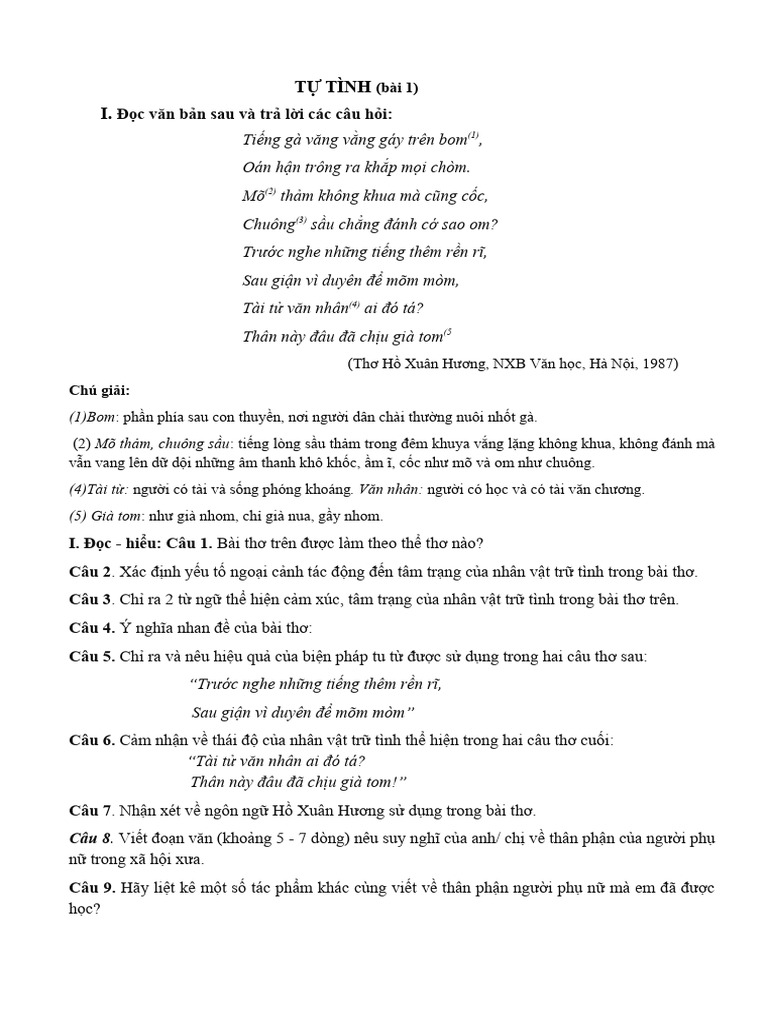 TỰ TÌNH (bài 1)

I. Đọc văn bản sau và trả lời các câu hỏi:

Tiếng gà văng vẳng gáy trên bom$^{(1)}$,
Oán hận trông ra khắp mọi chòm.
Mõ$^{(2)}$ thảm không khua mà cũng cốc,
Chuông$^{(3)}$ sầu chẳng đánh cớ sao om?
Trước nghe những tiếng thêm rền rĩ,
Sau giận vì duyên để mõm mòm,
Tài tử văn nhân$^{(4)}$ ai đó tá?
Thân này đâu đã chịu già tom$^{(5}$

(Thơ Hồ Xuân Hương, NXB Văn học, Hà Nội, 1987)

Chú giải:

(1)Bom: phần phía sau con thuyền, nơi người dân chài thường nuôi nhốt gà.

(2) Mõ thảm, chuông sầu: tiếng lòng sầu thảm trong đêm khuya vắng lặng không khua, không đánh mà vẫn vang lên dữ dội những âm thanh khô khốc, ầm ĩ, cốc như mõ và om như chuông.

(4)Tài tử: người có tài và sống phóng khoáng. Văn nhân: người có học và có tài văn chương.

(5) Già tom: như già nhom, chỉ già nua, gầy nhom.

I. Đọc - hiểu: Câu 1. Bài thơ trên được làm theo thể thơ nào?

Câu 2. Xác định yếu tố ngoại cảnh tác động đến tâm trạng của nhân vật trữ tình trong bài thơ.

Câu 3. Chỉ ra 2 từ ngữ thể hiện cảm xúc, tâm trạng của nhân vật trữ tình trong bài thơ trên.

Câu 4. Ý nghĩa nhan đề của bài thơ:

Câu 5. Chỉ ra và nêu hiệu quả của biện pháp tu từ được sử dụng trong hai câu thơ sau:

"Trước nghe những tiếng thêm rền rĩ,
Sau giận vì duyên để mõm mòm"

Câu 6. Cảm nhận về thái độ của nhân vật trữ tình thể hiện trong hai câu thơ cuối:
"Tài tử văn nhân ai đó tá?
Thân này đâu đã chịu già tom!"

Câu 7. Nhận xét về ngôn ngữ Hồ Xuân Hương sử dụng trong bài thơ.

Câu 8. Viết đoạn văn (khoảng 5 - 7 dòng) nêu suy nghĩ của anh/ chị về thân phận của người phụ nữ trong xã hội xưa.

Câu 9. Hãy liệt kê một số tác phẩm khác cùng viết về thân phận người phụ nữ mà em đã được học?